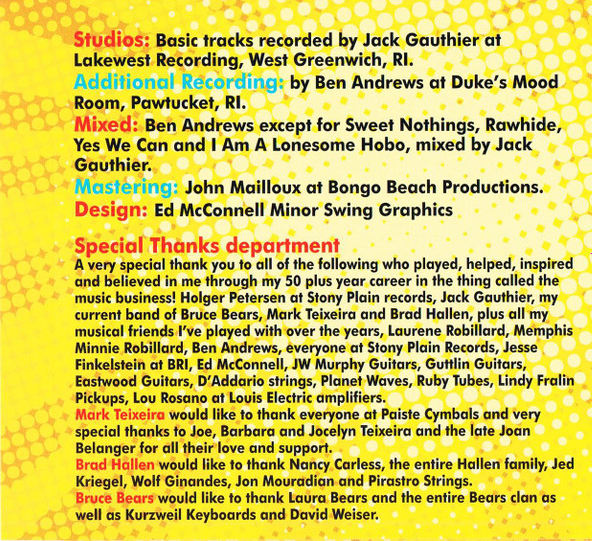 Studios: Basic tracks recorded by Jack Gauthier at Lakewest Recording, West Greenwich, RI.

Additional Recording: by Ben Andrews at Duke's Mood Room, Pawtucket, RI.

Mixed: Ben Andrews except for Sweet Nothings, Rawhide, Yes We Can and I Am A Lonesome Hobo, mixed by Jack Gauthier.

Mastering: John Mailloux at Bongo Beach Productions.

Design: Ed McConnell Minor Swing Graphics

Special Thanks department

A very special thank you to all of the following who played, helped, inspired and believed in me through my 50 plus year career in the thing called the music business! Holger Petersen at Stony Plain records, Jack Gauthier, my current band of Bruce Bears, Mark Teixeira and Brad Hallen, plus all my musical friends I've played with over the years, Laurene Robillard, Memphis Minnie Robillard, Ben Andrews, everyone at Stony Plain Records, Jesse Finkelstein at BRI, Ed McConnell, JW Murphy Guitars, Guttlin Guitars, Eastwood Guitars, D'Addario strings, Planet Waves, Ruby Tubes, Lindy Fralin Pickups, Lou Rosano at Louis Electric amplifiers.

Mark Teixeira would like to thank everyone at Paiste Cymbals and very special thanks to Joe, Barbara and Jocelyn Teixeira and the late Joan Belanger for all their love and support.

Brad Hallen would like to thank Nancy Carless, the entire Hallen family, Jed Kriegel, Wolf Ginandes, Jon Mouradian and Pirastro Strings.

Bruce Bears would like to thank Laura Bears and the entire Bears clan as well as Kurzweil Keyboards and David Weiser.